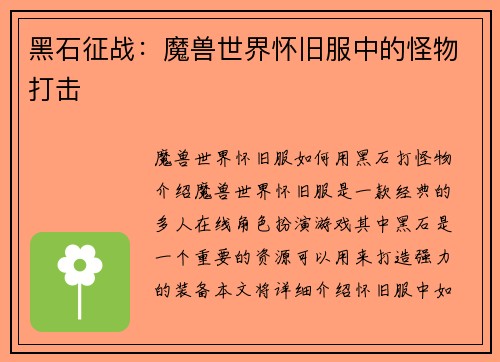 黑石征战：魔兽世界怀旧服中的怪物打击

魔兽世界怀旧服如何用黑石打怪物介绍魔兽世界怀旧服是一款经典的多人在线角色扮演游戏其中黑石是一个重要的资源可以用来打造强力的装备本文将详细介绍怀旧服中如